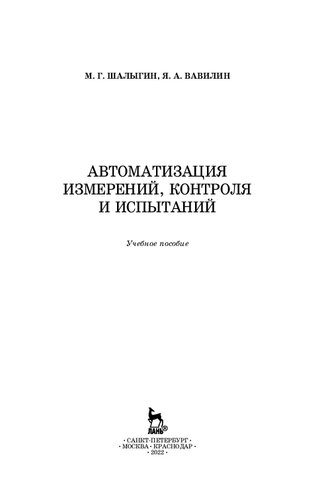 М. Г. ШАЛЫГИН, Я. А. ВАВИЛИН

АВТОМАТИЗАЦИЯ ИЗМЕРЕНИЙ, КОНТРОЛЯ И ИСПЫТАНИЙ

Учебное пособие

ЛАНЬ®

· САНКТ-ПЕТЕРБУРГ ·
· МОСКВА · КРАСНОДАР ·
· 2022 ·